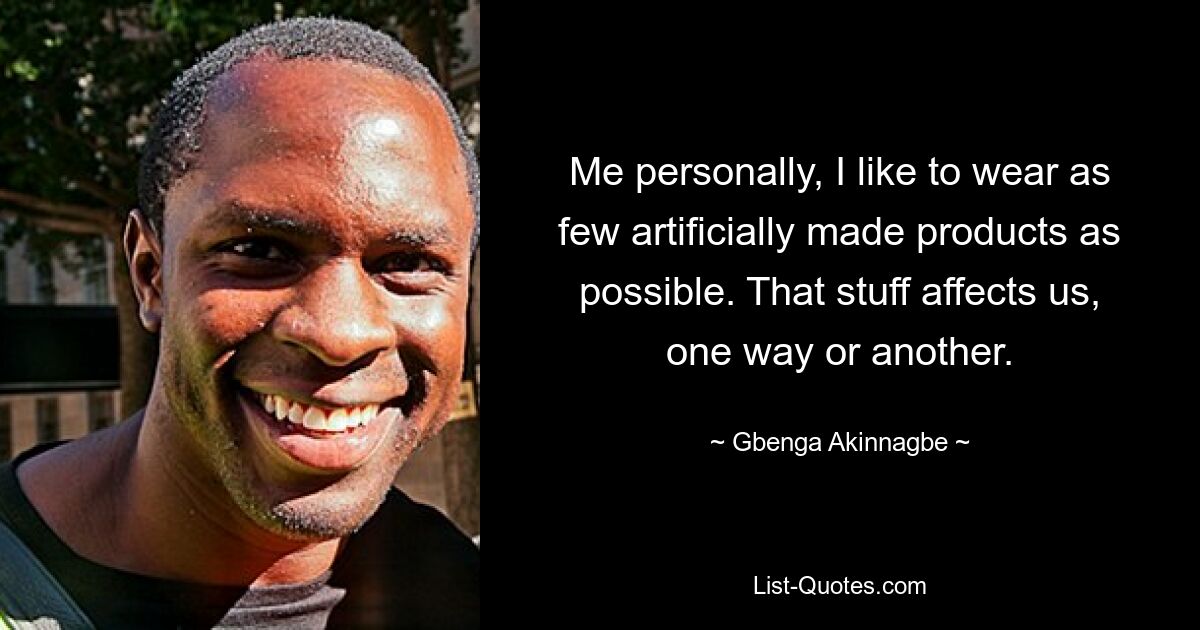 Me personally, I like to wear as few artificially made products as possible. That stuff affects us, one way or another.

~ Gbenga Akinnagbe ~

List-Quotes.com